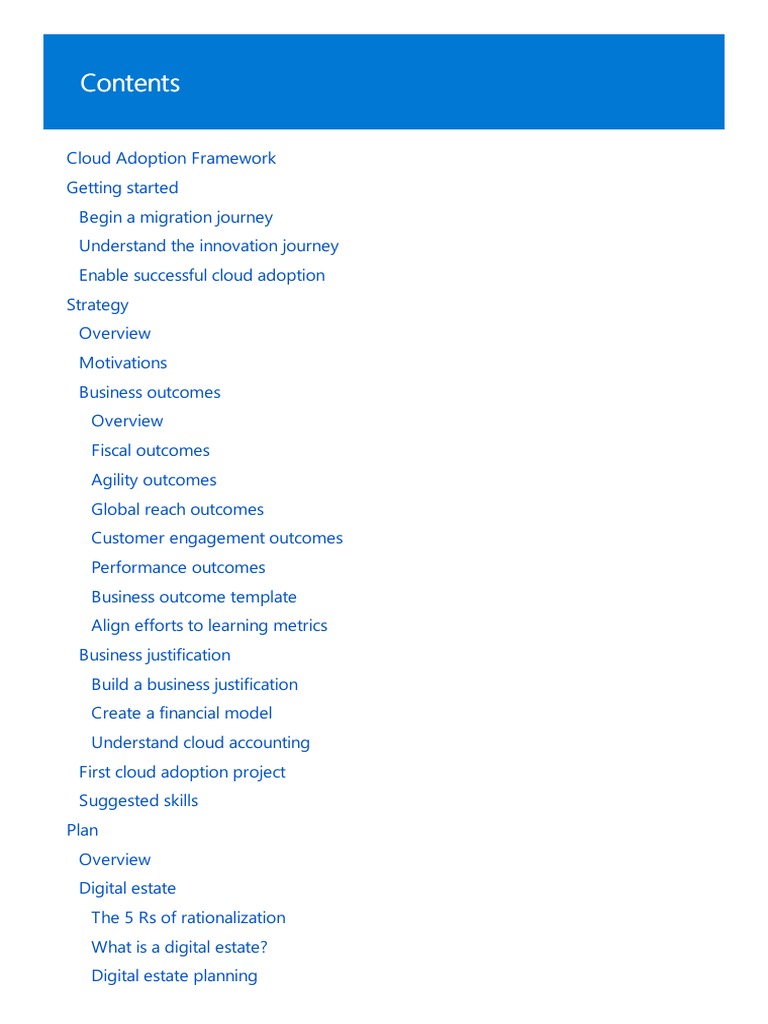 Contents

Cloud Adoption Framework
Getting started
Begin a migration journey
Understand the innovation journey
Enable successful cloud adoption
Strategy
Overview
Motivations
Business outcomes
Overview
Fiscal outcomes
Agility outcomes
Global reach outcomes
Customer engagement outcomes
Performance outcomes
Business outcome template
Align efforts to learning metrics
Business justification
Build a business justification
Create a financial model
Understand cloud accounting
First cloud adoption project
Suggested skills
Plan
Overview
Digital estate
The 5 Rs of rationalization
What is a digital estate?
Digital estate planning